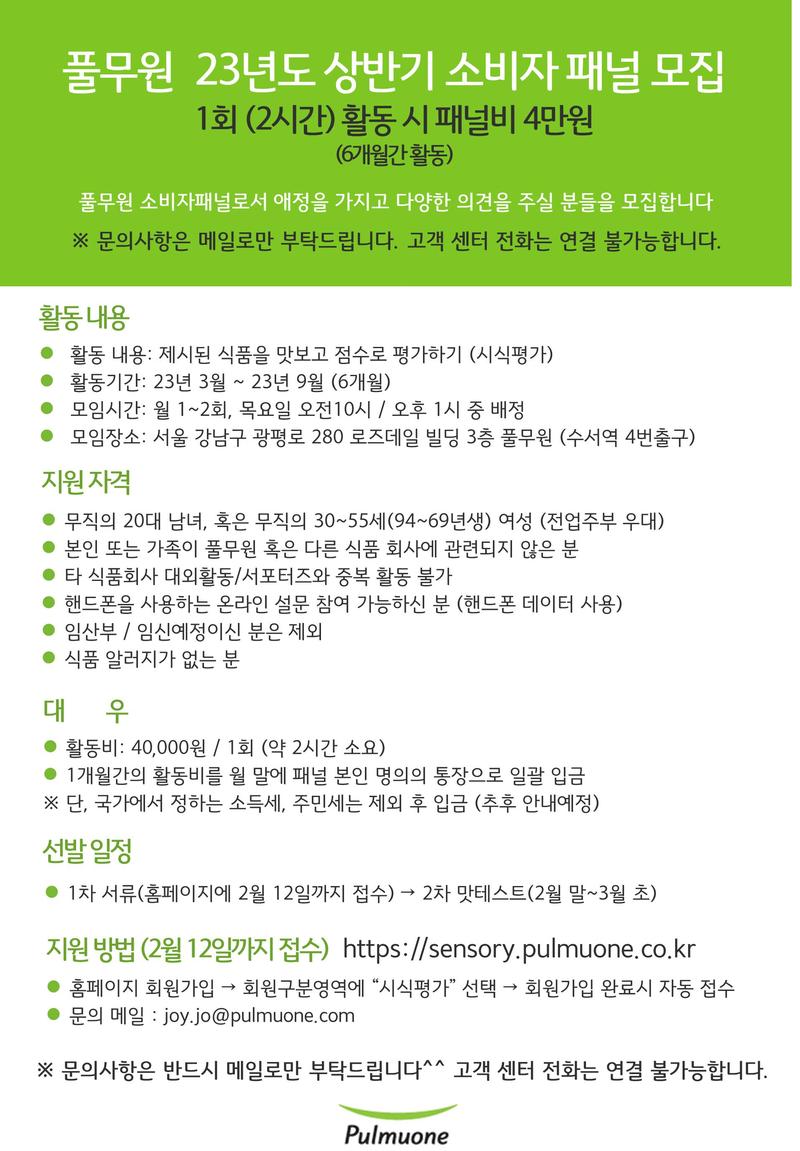 풀무원 23년도 상반기 소비자 패널 모집

1회 (2시간) 활동 시 패널비 4만원

(6개월간 활동)

풀무원 소비자패널로서 애정을 가지고 다양한 의견을 주실 분들을 모집합니다

※ 문의사항은 메일로만 부탁드립니다. 고객 센터 전화는 연결 불가능합니다.

활동 내용

• 활동 내용: 제시된 식품을 맛보고 점수로 평가하기 (시식평가)
• 활동기간: 23년 3월 ~ 23년 9월 (6개월)
• 모임시간: 월 1~2회, 목요일 오전10시 / 오후 1시 중 배정
• 모임장소: 서울 강남구 광평로 280 로즈데일 빌딩 3층 풀무원 (수서역 4번출구)

지원 자격

• 무직의 20대 남녀, 혹은 무직의 30~55세(94~69년생) 여성 (전업주부 우대)
• 본인 또는 가족이 풀무원 혹은 다른 식품 회사에 관련되지 않은 분
• 타 식품회사 대외활동/서포터즈와 중복 활동 불가
• 핸드폰을 사용하는 온라인 설문 참여 가능하신 분 (핸드폰 데이터 사용)
• 임산부 / 임신예정이신 분은 제외
• 식품 알러지가 없는 분

대 우

• 활동비: 40,000원 / 1회 (약 2시간 소요)
• 1개월간의 활동비를 월 말에 패널 본인 명의의 통장으로 일괄 입금
※ 단, 국가에서 정하는 소득세, 주민세는 제외 후 입금 (추후 안내예정)

선발 일정

• 1차 서류(홈페이지에 2월 12일까지 접수) → 2차 맛테스트(2월 말~3월 초)

지원 방법 (2월 12일까지 접수) https://sensory.pulmuone.co.kr

• 홈페이지 회원가입 → 회원구분영역에 "시식평가" 선택 → 회원가입 완료시 자동 접수
• 문의 메일 : joy.jo@pulmuone.com

※ 문의사항은 반드시 메일로만 부탁드립니다^^ 고객 센터 전화는 연결 불가능합니다.

Pulmuone